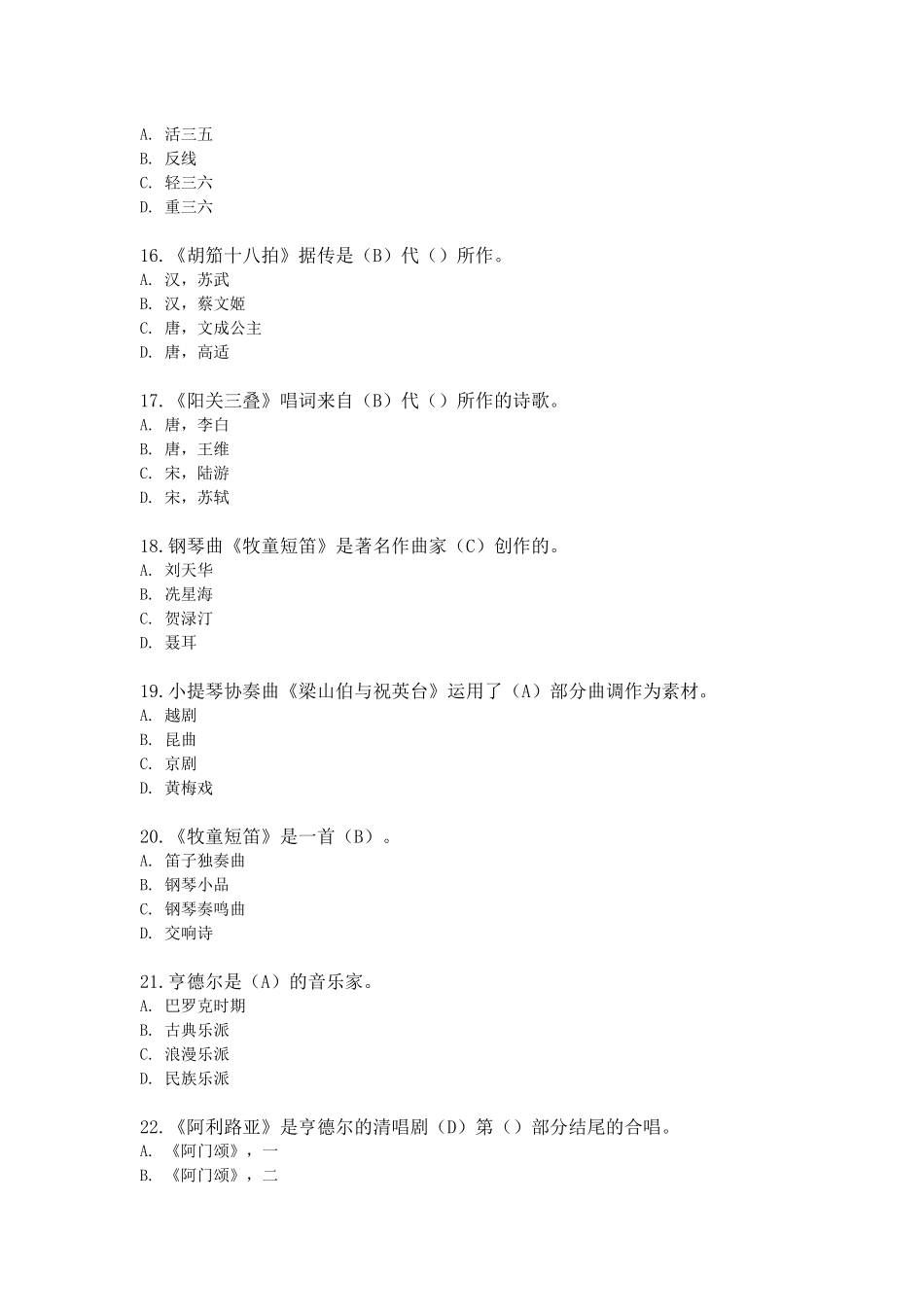 A. 活三五
B. 反线
C. 轻三六
D. 重三六

16.《胡笳十八拍》据传是（B）代（）所作。
A. 汉，苏武
B. 汉，蔡文姬
C. 唐，文成公主
D. 唐，高适

17.《阳关三叠》唱词来自（B）代（）所作的诗歌。
A. 唐，李白
B. 唐，王维
C. 宋，陆游
D. 宋，苏轼

18.钢琴曲《牧童短笛》是著名作曲家（C）创作的。
A. 刘天华
B. 冼星海
C. 贺渌汀
D. 聂耳

19.小提琴协奏曲《梁山伯与祝英台》运用了（A）部分曲调作为素材。
A. 越剧
B. 昆曲
C. 京剧
D. 黄梅戏

20.《牧童短笛》是一首（B）。
A. 笛子独奏曲
B. 钢琴小品
C. 钢琴奏鸣曲
D. 交响诗

21.亨德尔是（A）的音乐家。
A. 巴罗克时期
B. 古典乐派
C. 浪漫乐派
D. 民族乐派

22.《阿利路亚》是亨德尔的清唱剧（D）第（）部分结尾的合唱。
A. 《阿门颂》，一
B. 《阿门颂》，二